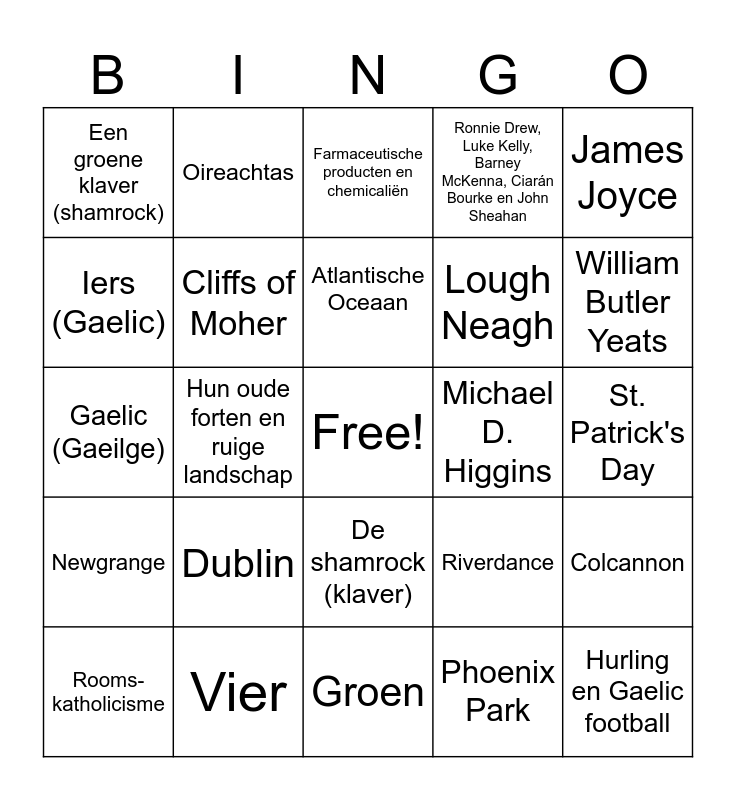 | B | I | N | G | O |
|---|---|---|---|---|
| Een groene klaver (shamrock) | Oireachtas | Farmaceutische producten en chemicaliën | Ronnie Drew, Luke Kelly, Barney McKenna, Ciarán Bourke en John Sheahan | James Joyce |
| Iers (Gaelic) | Cliffs of Moher | Atlantische Oceaan | Lough Neagh | William Butler Yeats |
| Gaelic (Gaeilge) | Hun oude forten en ruige landschap | Free! | Michael D. Higgins | St. Patrick's Day |
| Newgrange | Dublin | De shamrock (klaver) | Riverdance | Colcannon |
| Rooms-katholicisme | Vier | Groen | Phoenix Park | Hurling en Gaelic football |